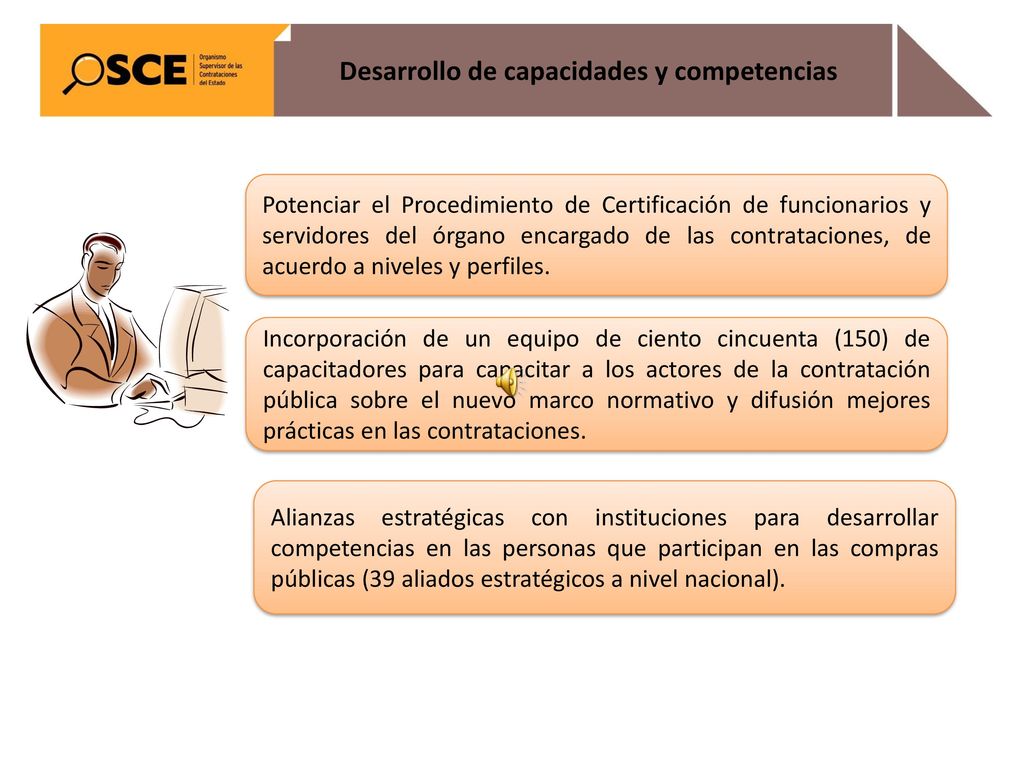 OSCE Organismo Supervisor de las Contrataciones del Estado

Desarrollo de capacidades y competencias

Potenciar el Procedimiento de Certificación de funcionarios y servidores del órgano encargado de las contrataciones, de acuerdo a niveles y perfiles.

Incorporación de un equipo de ciento cincuenta (150) de capacitadores para capacitar a los actores de la contratación pública sobre el nuevo marco normativo y difusión mejores prácticas en las contrataciones.

Alianzas estratégicas con instituciones para desarrollar competencias en las personas que participan en las compras públicas (39 aliados estratégicos a nivel nacional).